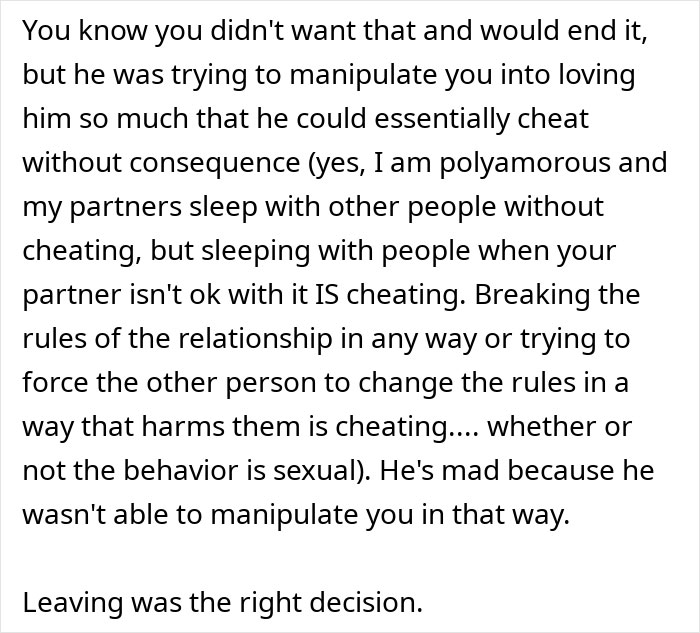 You know you didn't want that and would end it, but he was trying to manipulate you into loving him so much that he could essentially cheat without consequence (yes, I am polyamorous and my partners sleep with other people without cheating, but sleeping with people when your partner isn't ok with it IS cheating. Breaking the rules of the relationship in any way or trying to force the other person to change the rules in a way that harms them is cheating.... whether or not the behavior is sexual). He's mad because he wasn't able to manipulate you in that way.

Leaving was the right decision.